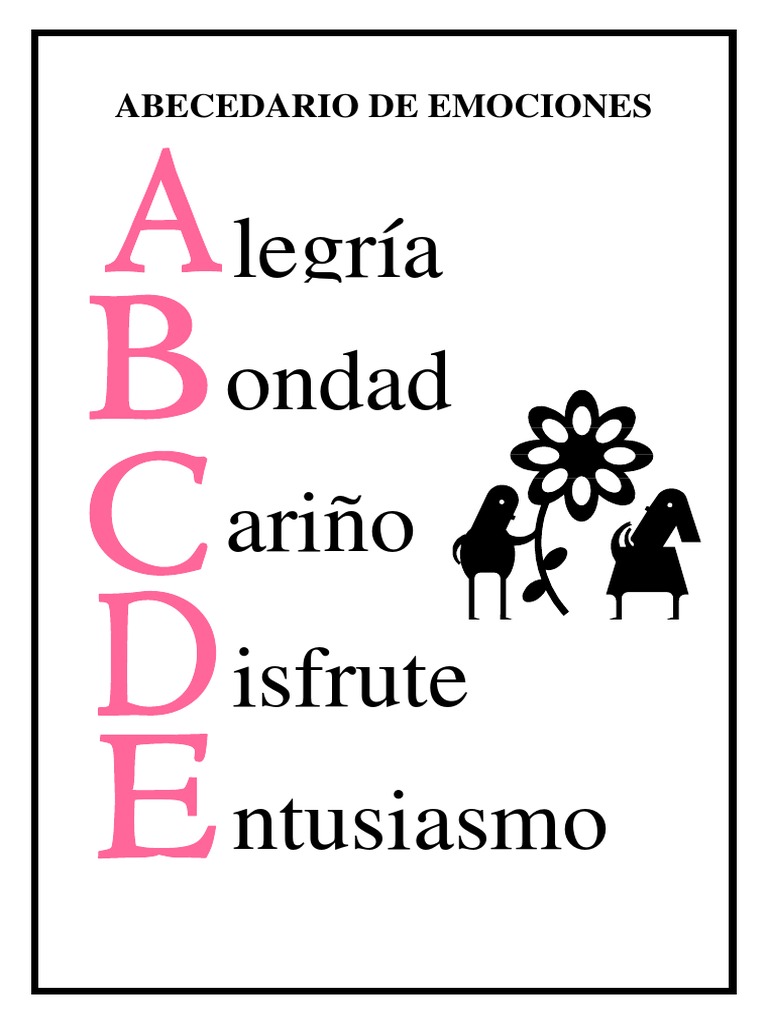 ABECEDARIO DE EMOCIONES

Alegría
Bondad
Cariño
Disfrute
Entusiasmo